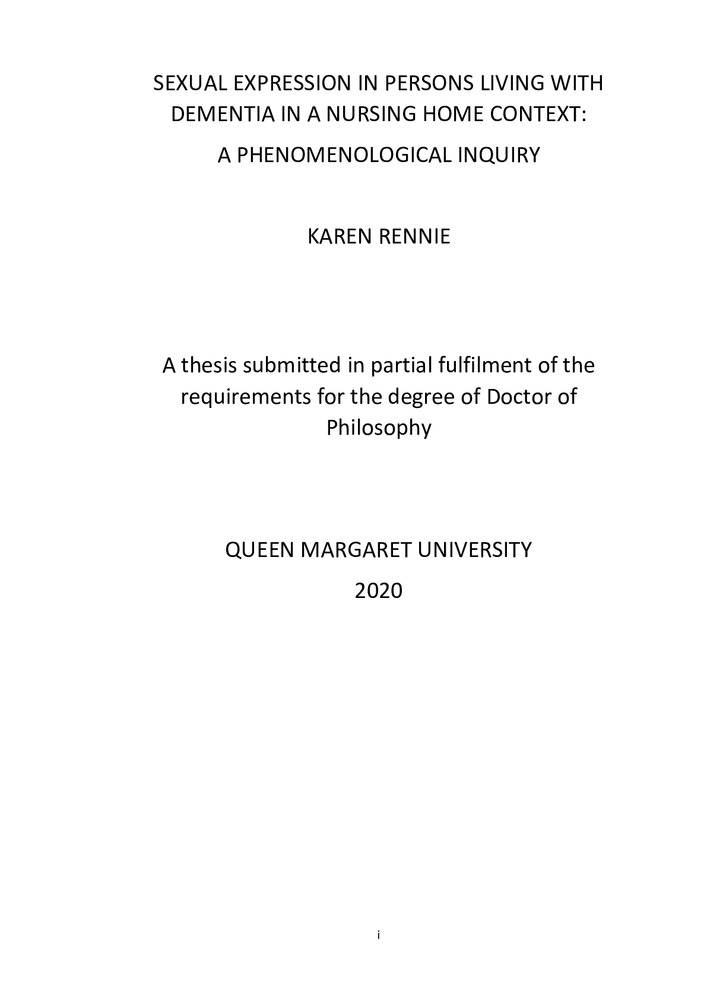 SEXUAL EXPRESSION IN PERSONS LIVING WITH DEMENTIA IN A NURSING HOME CONTEXT:

A PHENOMENOLOGICAL INQUIRY

KAREN RENNIE

A thesis submitted in partial fulfilment of the requirements for the degree of Doctor of Philosophy

QUEEN MARGARET UNIVERSITY

2020

i